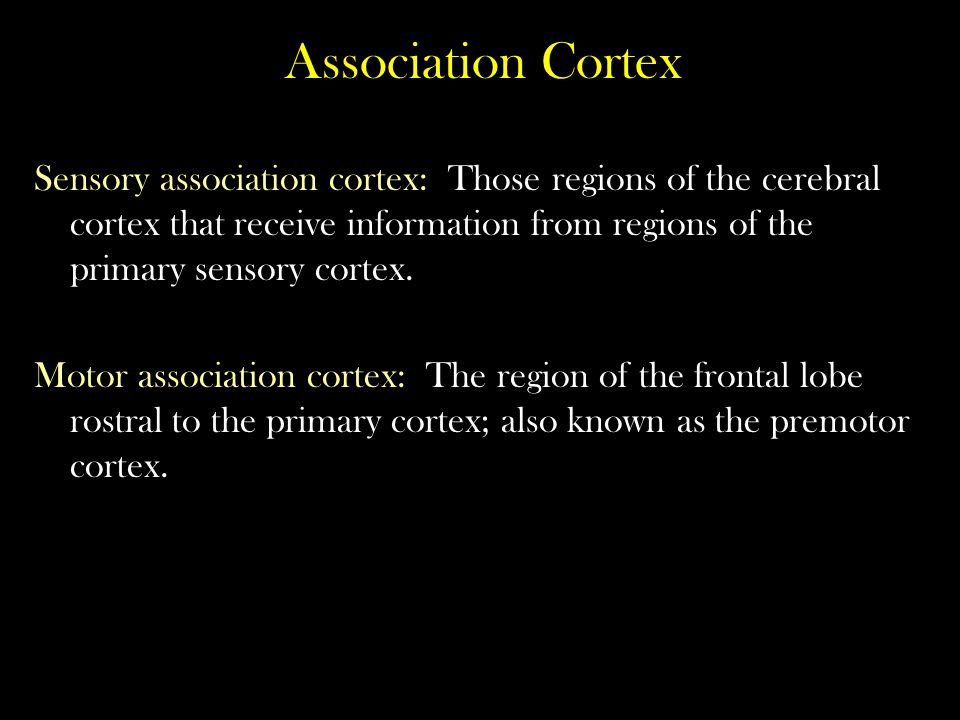 Association Cortex

Sensory association cortex: Those regions of the cerebral cortex that receive information from regions of the primary sensory cortex.

Motor association cortex: The region of the frontal lobe rostral to the primary cortex; also known as the premotor cortex.